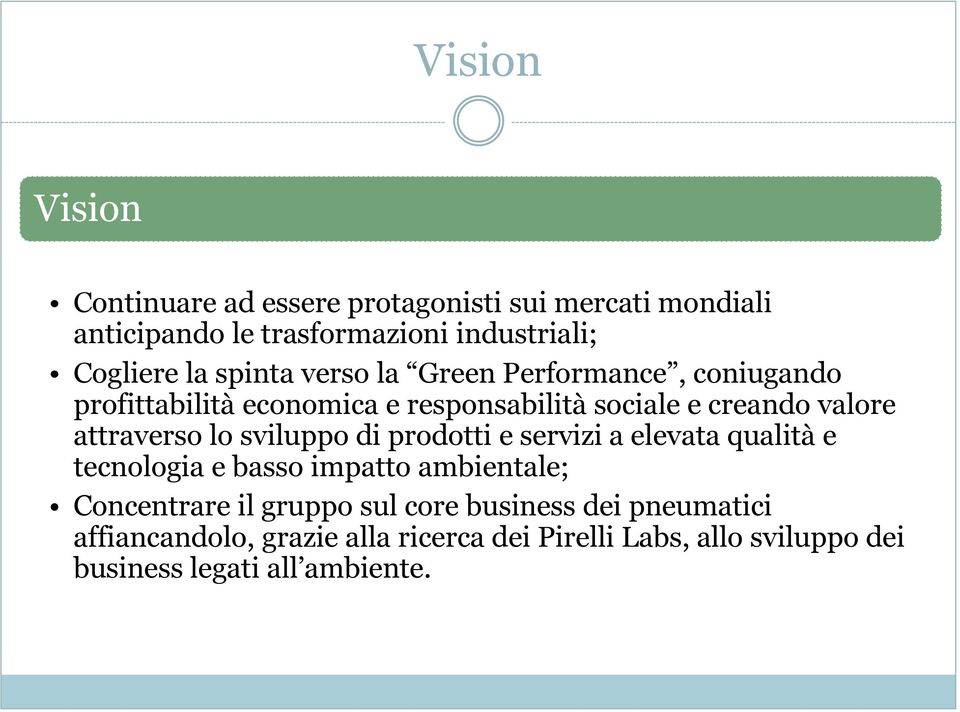 Vision

Vision

• Continuare ad essere protagonisti sui mercati mondiali anticipando le trasformazioni industriali;
• Cogliere la spinta verso la “Green Performance”, coniugando profittabilità economica e responsabilità sociale e creando valore attraverso lo sviluppo di prodotti e servizi a elevata qualità e tecnologia e basso impatto ambientale;
• Concentrare il gruppo sul core business dei pneumatici affiancandolo, grazie alla ricerca dei Pirelli Labs, allo sviluppo dei business legati all’ambiente.